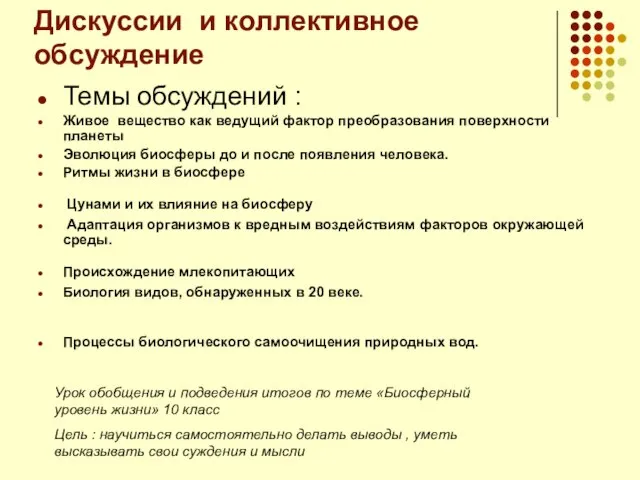 Дискуссии и коллективное обсуждение

- Темы обсуждений :
- Живое вещество как ведущий фактор преобразования поверхности планеты
- Эволюция биосферы до и после появления человека.
- Ритмы жизни в биосфере
- Цунами и их влияние на биосферу
- Адаптация организмов к вредным воздействиям факторов окружающей среды.
- Происхождение млекопитающих
- Биология видов, обнаруженных в 20 веке.
- Процессы биологического самоочищения природных вод.

Урок обобщения и подведения итогов по теме «Биосферный уровень жизни» 10 класс

Цель : научиться самостоятельно делать выводы , уметь высказывать свои суждения и мысли